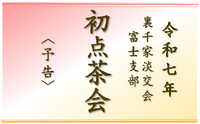 令和七年

裏千家淡交会
富士支部

初点茶会

〈予告〉